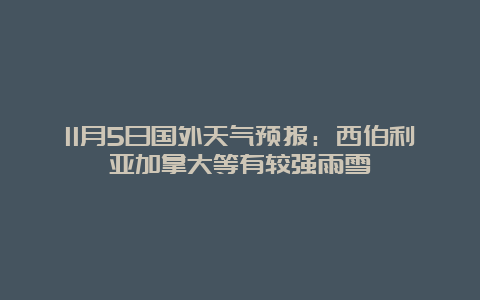 11月5日国外天气预报：西伯利亚加拿大等有较强雨雪